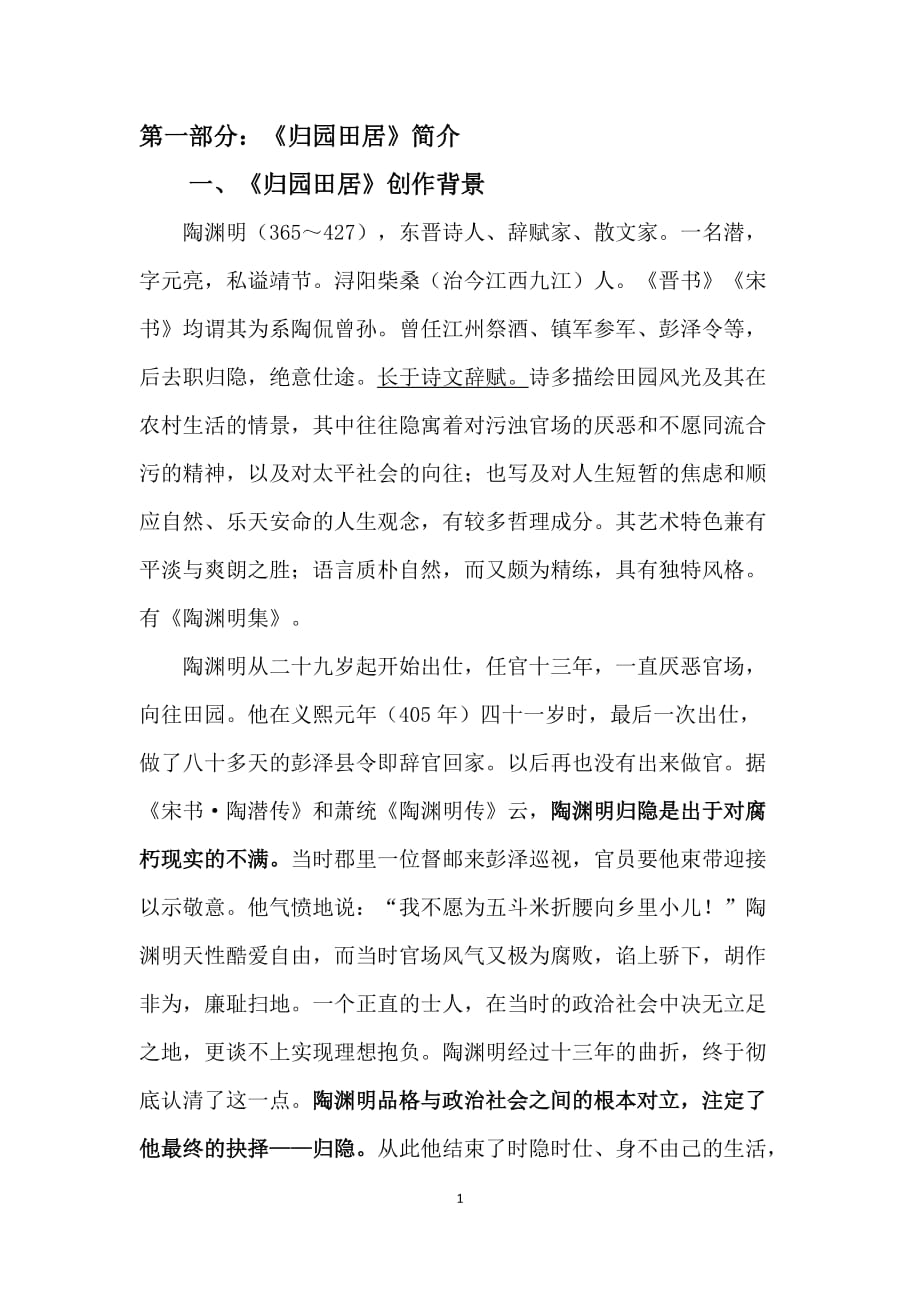 第一部分：《归园田居》简介

一、《归园田居》创作背景

陶渊明（365～427），东晋诗人、辞赋家、散文家。一名潜，字元亮，私谥靖节。浔阳柴桑（治今江西九江）人。《晋书》《宋书》均谓其为系陶侃曾孙。曾任江州祭酒、镇军参军、彭泽令等，后去职归隐，绝意仕途。长于诗文辞赋。诗多描绘田园风光及其在农村生活的情景，其中往往隐寓着对污浊官场的厌恶和不愿同流合污的精神，以及对太平社会的向往；也写及对人生短暂的焦虑和顺应自然、乐天安命的人生观念，有较多哲理成分。其艺术特色兼有平淡与爽朗之胜；语言质朴自然，而又颇为精练，具有独特风格。有《陶渊明集》。

陶渊明从二十九岁起开始出仕，任官十三年，一直厌恶官场，向往田园。他在义熙元年（405 年）四十一岁时，最后一次出仕，做了八十多天的彭泽县令即辞官回家。以后再也没有出来做官。据《宋书·陶潜传》和萧统《陶渊明传》云，陶渊明归隐是出于对腐朽现实的不满。当时郡里一位督邮来彭泽巡视，官员要他束带迎接以示敬意。他气愤地说：“我不愿为五斗米折腰向乡里小儿！”陶渊明天性酷爱自由，而当时官场风气又极为腐败，谄上骄下，胡作非为，廉耻扫地。一个正直的士人，在当时的政治社会中决无立足之地，更谈不上实现理想抱负。陶渊明经过十三年的曲折，终于彻底认清了这一点。陶渊明品格与政治社会之间的根本对立，注定了他最终的抉择——归隐。从此他结束了时隐时仕、身不由己的生活，

1